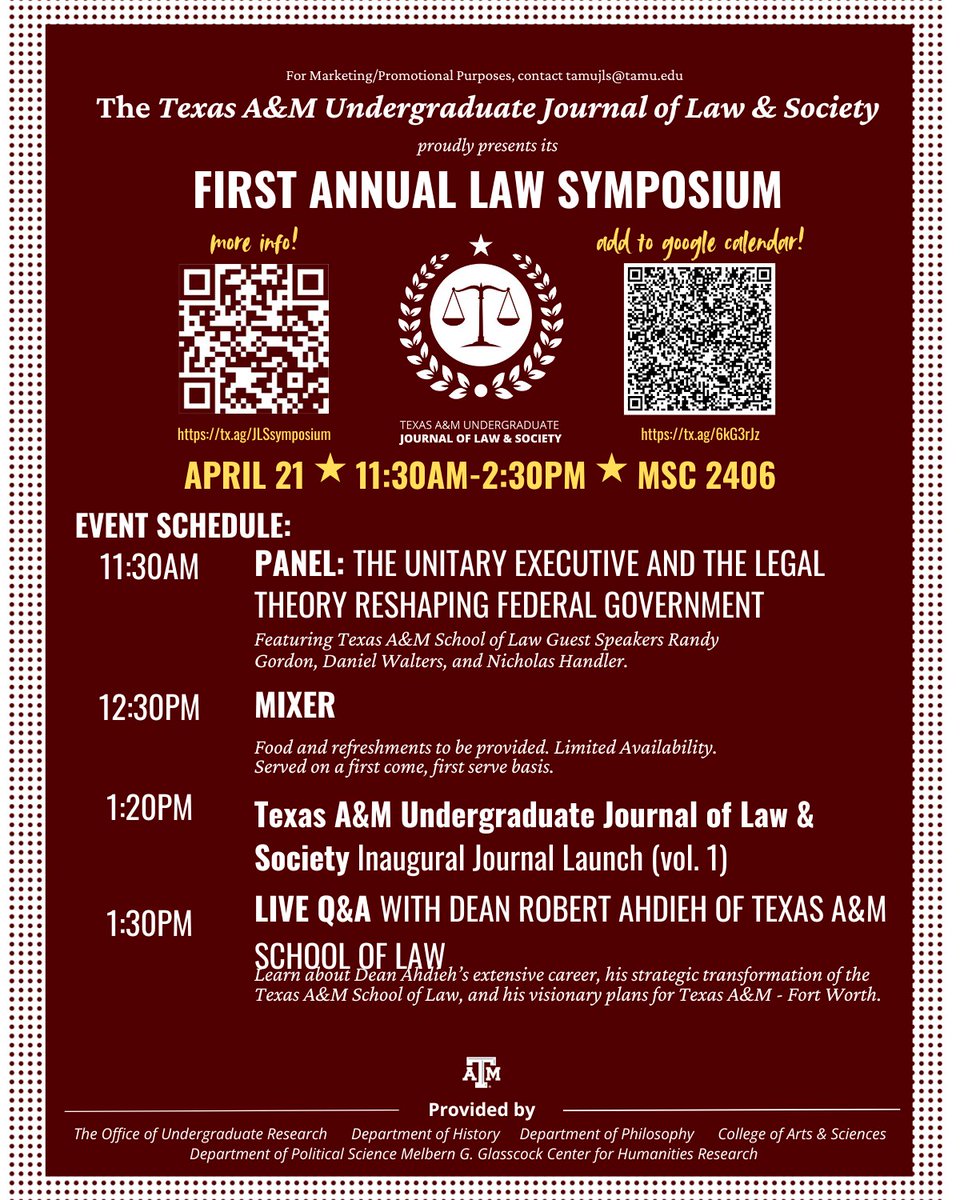 For Marketing/Promotional Purposes, contact tamujls@tamu.edu

The Texas A&M Undergraduate Journal of Law & Society

proudly presents its

FIRST ANNUAL LAW SYMPOSIUM

more info!

https://tx.ag/JLSsymposium

TEXAS A&M UNDERGRADUATE JOURNAL OF LAW & SOCIETY

add to google calendar!

https://tx.ag/6kG3rJz

APRIL 21 ★ 11:30AM-2:30PM ★ MSC 2406

EVENT SCHEDULE:

11:30AM PANEL: THE UNITARY EXECUTIVE AND THE LEGAL THEORY RESHAPING FEDERAL GOVERNMENT

Featuring Texas A&M School of Law Guest Speakers Randy Gordon, Daniel Walters, and Nicholas Handler.

12:30PM MIXER

Food and refreshments to be provided. Limited Availability. Served on a first come, first serve basis.

1:20PM Texas A&M Undergraduate Journal of Law & Society Inaugural Journal Launch (vol. 1)

1:30PM LIVE Q&A WITH DEAN ROBERT AHDIEH OF TEXAS A&M SCHOOL OF LAW

Learn about Dean Ahdieh's extensive career, his strategic transformation of the Texas A&M School of Law, and his visionary plans for Texas A&M - Fort Worth.

ATM

Provided by

The Office of Undergraduate Research Department of History Department of Philosophy College of Arts & Sciences Department of Political Science Melbern G. Glasscock Center for Humanities Research